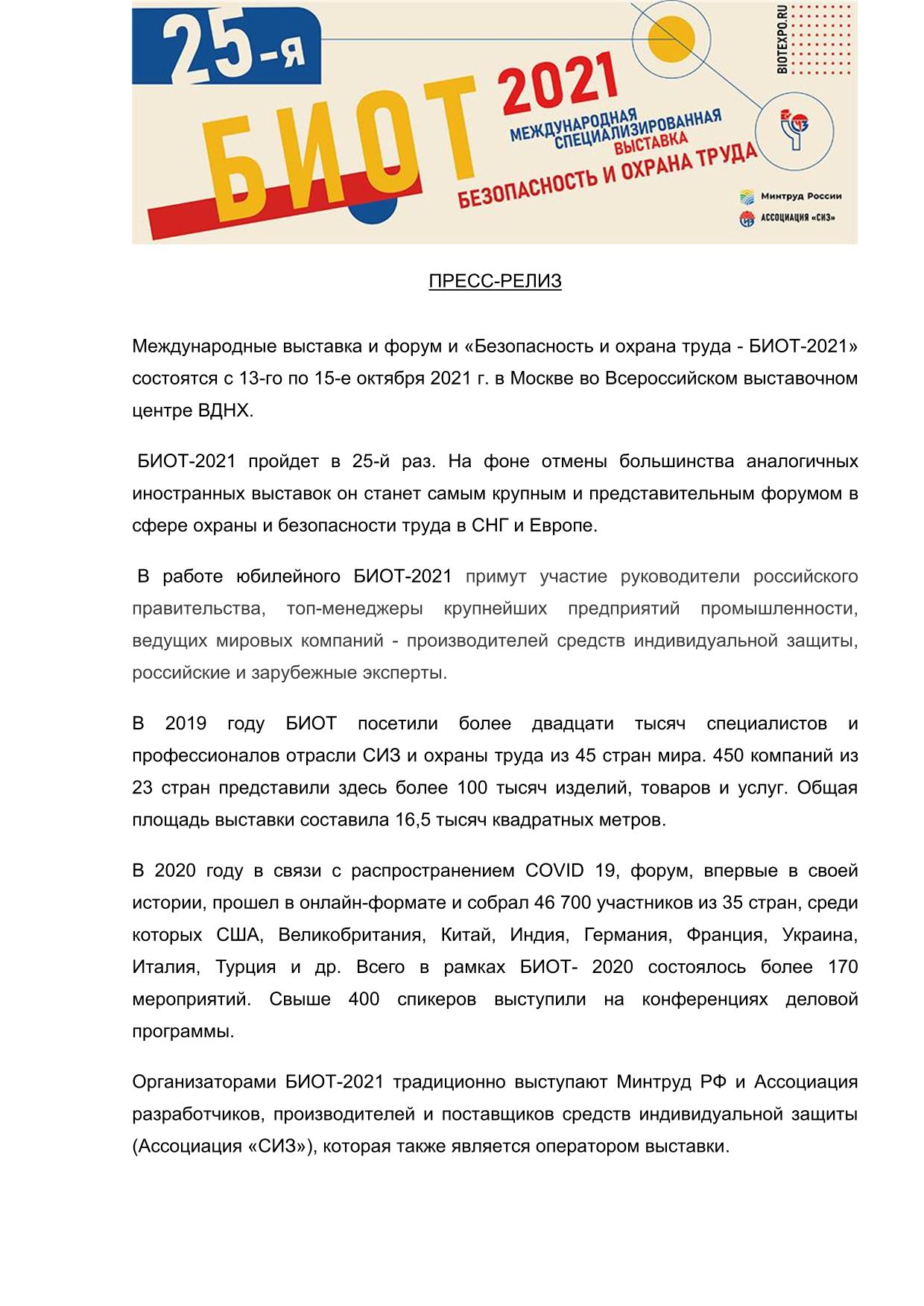 25-я

БИОТ 2021

МЕЖДУНАРОДНАЯ СПЕЦИАЛИЗИРОВАННАЯ ВЫСТАВКА

БЕЗОПАСНОСТЬ И ОХРАНА ТРУДА

BIOTEXPO.RU

Минтруд России

АССОЦИАЦИЯ «СИЗ»

ПРЕСС-РЕЛИЗ

Международные выставка и форум и «Безопасность и охрана труда - БИОТ-2021» состоятся с 13-го по 15-е октября 2021 г. в Москве во Всероссийском выставочном центре ВДНХ.

БИОТ-2021 пройдет в 25-й раз. На фоне отмены большинства аналогичных иностранных выставок он станет самым крупным и представительным форумом в сфере охраны и безопасности труда в СНГ и Европе.

В работе юбилейного БИОТ-2021 примут участие руководители российского правительства, топ-менеджеры крупнейших предприятий промышленности, ведущих мировых компаний - производителей средств индивидуальной защиты, российские и зарубежные эксперты.

В 2019 году БИОТ посетили более двадцати тысяч специалистов и профессионалов отрасли СИЗ и охраны труда из 45 стран мира. 450 компаний из 23 стран представили здесь более 100 тысяч изделий, товаров и услуг. Общая площадь выставки составила 16,5 тысяч квадратных метров.

В 2020 году в связи с распространением COVID 19, форум, впервые в своей истории, прошел в онлайн-формате и собрал 46 700 участников из 35 стран, среди которых США, Великобритания, Китай, Индия, Германия, Франция, Украина, Италия, Турция и др. Всего в рамках БИОТ- 2020 состоялось более 170 мероприятий. Свыше 400 спикеров выступили на конференциях деловой программы.

Организаторами БИОТ-2021 традиционно выступают Минтруд РФ и Ассоциация разработчиков, производителей и поставщиков средств индивидуальной защиты (Ассоциация «СИЗ»), которая также является оператором выставки.